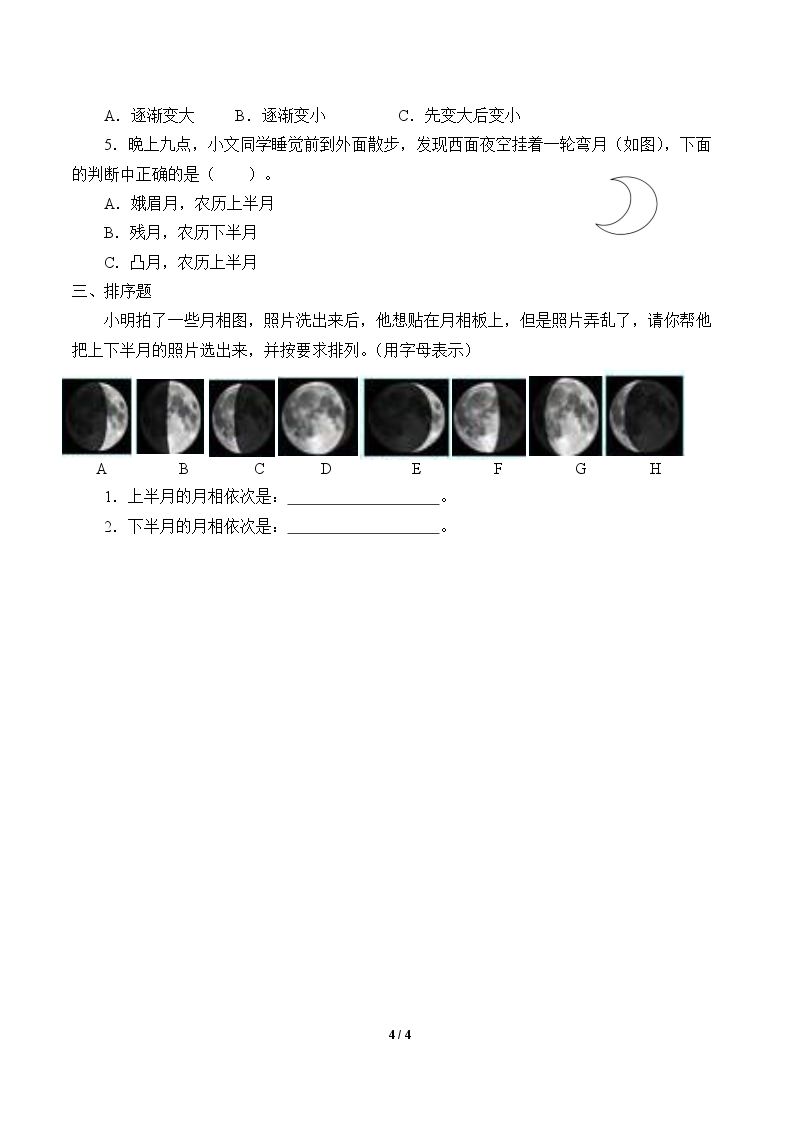 A．逐渐变大　B．逐渐变小　C．先变大后变小

5．晚上九点，小文同学睡觉前到外面散步，发现西面夜空挂着一轮弯月（如图），下面的判断中正确的是（　）。

A．娥眉月，农历上半月

B．残月，农历下半月

C．凸月，农历上半月

三、排序题

小明拍了一些月相图，照片洗出来后，他想贴在月相板上，但是照片弄乱了，请你帮他把上下半月的照片选出来，并按要求排列。(用字母表示)

A B C D E F G H

1．上半月的月相依次是：____。

2．下半月的月相依次是：____。

4 / 4